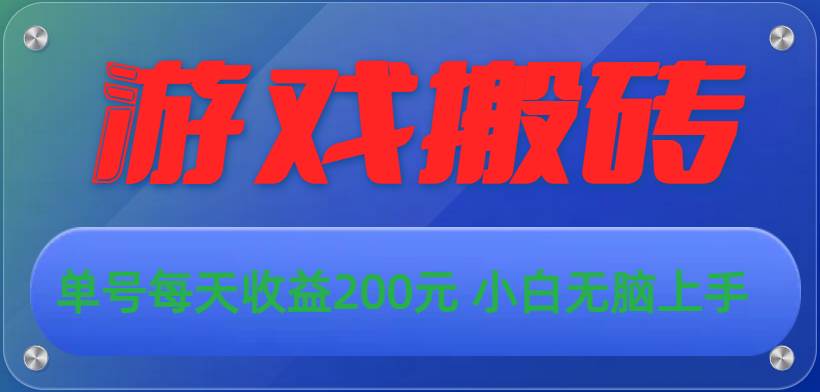 游戏搬砖

单号每天收益200元 小白无脑上手